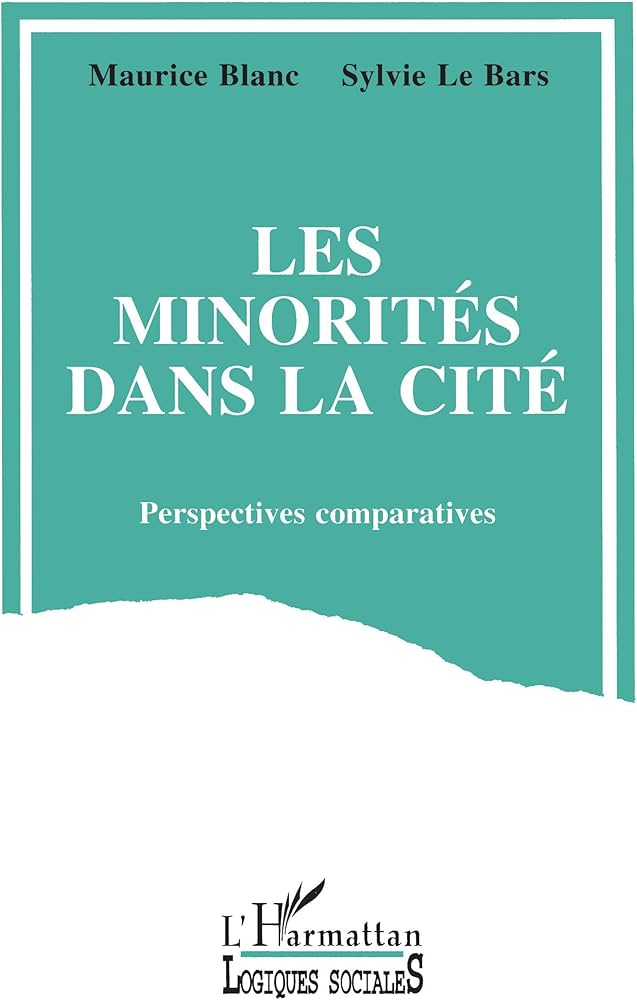 Maurice Blanc Sylvie Le Bars

LES
MINORITÉS
DANS LA CITÉ

Perspectives comparatives

L'Harmattan
LOGIQUES SOCIALES